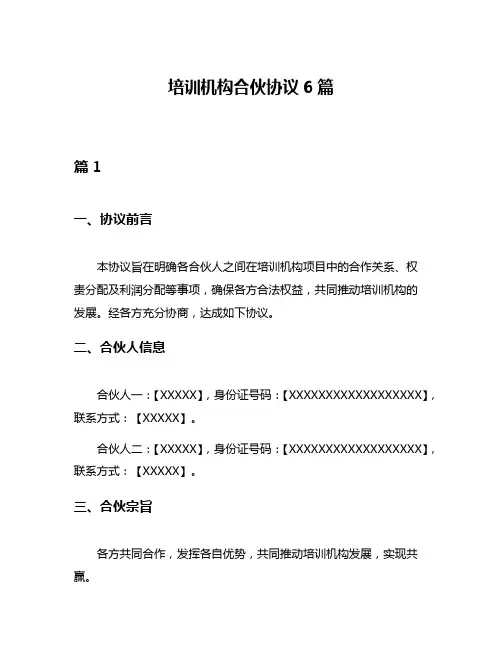 培训机构合伙协议 6 篇

篇 1

一、协议前言

本协议旨在明确各合伙人之间在培训机构项目中的合作关系、权责分配及利润分配等事项，确保各方合法权益，共同推动培训机构的发展。经各方充分协商，达成如下协议。

二、合伙人信息

合伙人一：【XXXXX】，身份证号码：【XXXXXXXXXXXXXXXXXX】，联系方式：【XXXXX】。

合伙人二：【XXXXX】，身份证号码：【XXXXXXXXXXXXXXXXXX】，联系方式：【XXXXX】。

三、合伙宗旨

各方共同合作，发挥各自优势，共同推动培训机构发展，实现共赢。